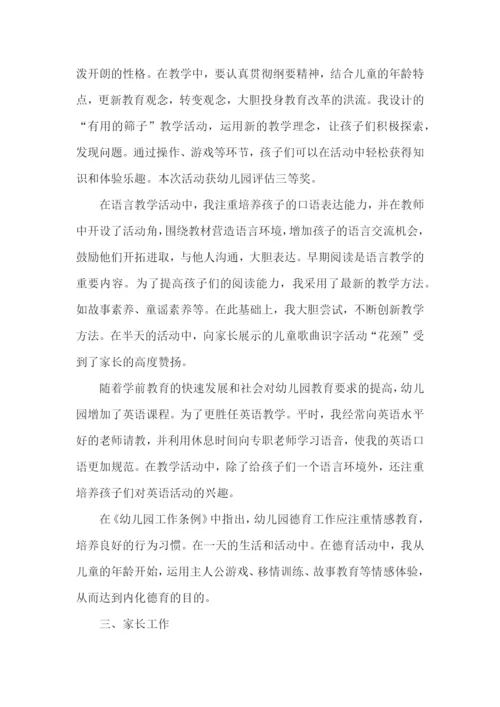 泼开朗的性格。在教学中，要认真贯彻纲要精神，结合儿童的年龄特点，更新教育观念，转变观念，大胆投身教育改革的洪流。我设计的“有用的筛子”教学活动，运用新的教学理念，让孩子们积极探索，发现问题。通过操作、游戏等环节，孩子们可以在活动中轻松获得知识和体验乐趣。本次活动获幼儿园评估三等奖。

在语言教学活动中，我注重培养孩子的口语表达能力，并在教师中开设了活动角，围绕教材营造语言环境，增加孩子的语言交流机会，鼓励他们开拓进取，与他人沟通，大胆表达。早期阅读是语言教学的重要内容。为了提高孩子们的阅读能力，我采用了最新的教学方法。如故事素养、童谣素养等。在此基础上，我大胆尝试，不断创新教学方法。在半天的活动中，向家长展示的儿童歌曲识字活动“花颈”受到了家长的高度赞扬。

随着学前教育的快速发展和社会对幼儿园教育要求的提高，幼儿园增加了英语课程。为了更胜任英语教学。平时，我经常向英语水平好的老师请教，并利用休息时间向专职老师学习语音，使我的英语口语更加规范。在教学活动中，除了给孩子们一个语言环境外，还注重培养孩子们对英语活动的兴趣。

在《幼儿园工作条例》中指出，幼儿园德育工作应注重情感教育，培养良好的行为习惯。在一天的生活和活动中。在德育活动中，我从儿童的年龄开始，运用主人公游戏、移情训练、故事教育等情感体验，从而达到内化德育的目的。

三、家长工作